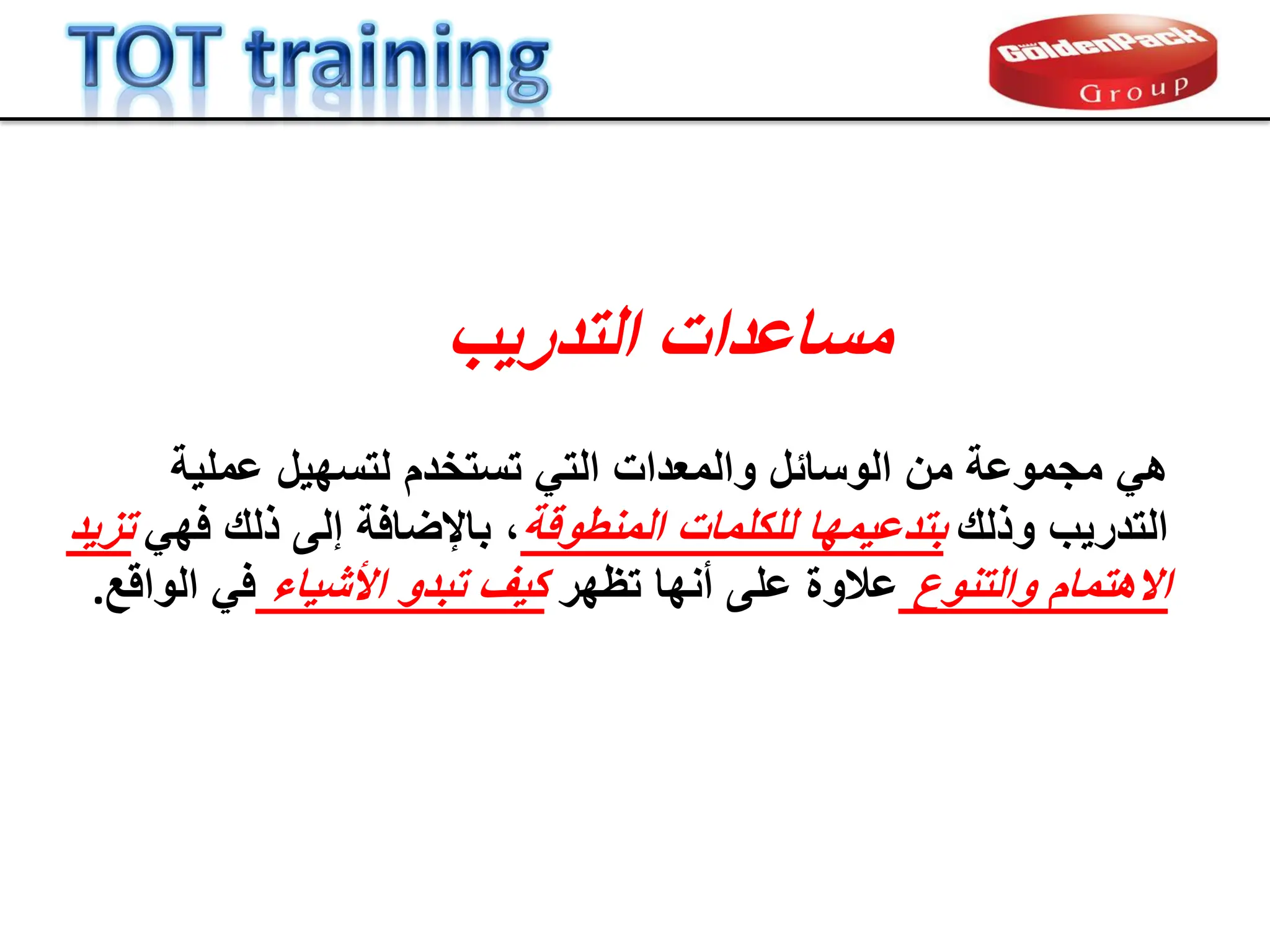 TOT training

GoldenPack Group

مساعدات التدريب

هي مجموعة من الوسائل والمعدات التي تستخدم لتسهيل عملية التدريب وذلك بتدعيمها للكلمات المنطوقة، بالإضافة إلى ذلك فهي تزيد الاهتمام والتنوع علاوة على أنها تظهر كيف تبدو الأشياء في الواقع.